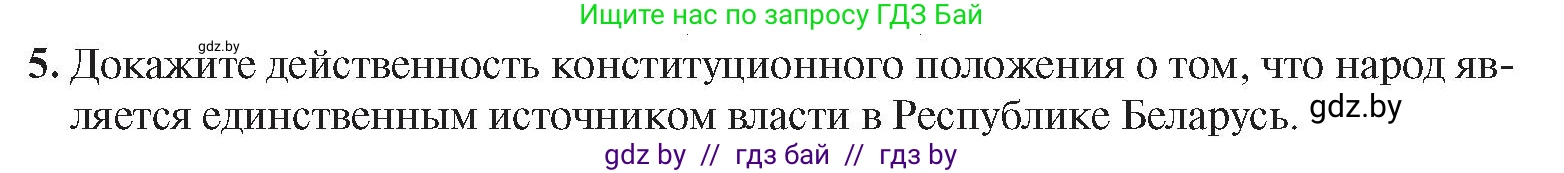 Ищите нас по запросу ГДЗ Бай

gdz.by

5. Докажите действенность конституционного положения о том, что народ является единственным источником власти в Республике Беларусь. gdz.by

gdz by // гдз бай // гдз by